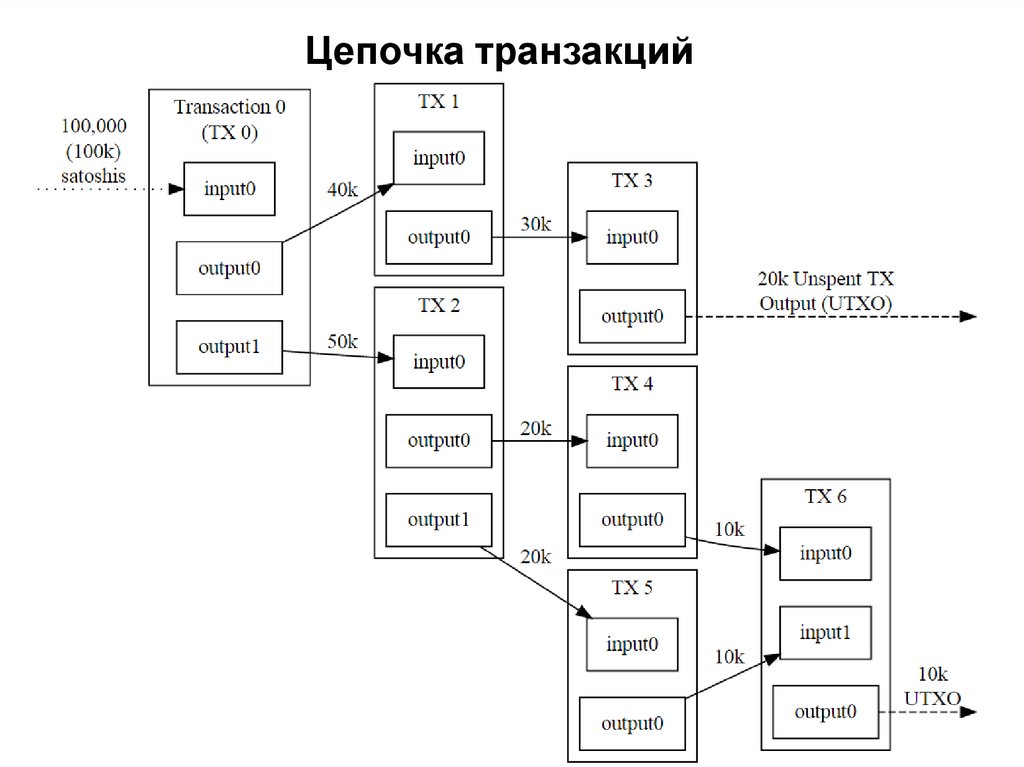 Цепочка транзакций

100,000
(100k)
satoshis

Transaction 0
(TX 0)

input0

output0

output1

40k

50k

TX 1

input0

output0

30k

TX 2

input0

output0

output1

20k

20k

TX 3

input0

output0

20k Unspent TX
Output (UTXO)

TX 4

input0

output0

10k

TX 5

input0

output0

10k

TX 6

input0

input1

output0

10k
UTXO